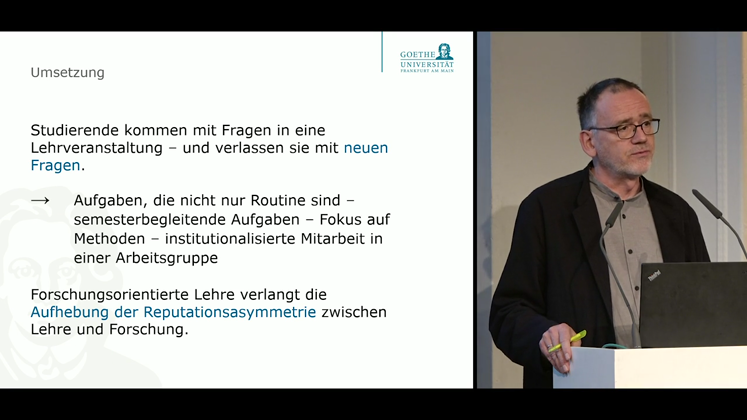 Umsetzung

GOETHE UNIVERSITÄT FRANKFURT AM MAIN

Studierende kommen mit Fragen in eine Lehrveranstaltung – und verlassen sie mit neuen Fragen.

→ Aufgaben, die nicht nur Routine sind – semesterbegleitende Aufgaben – Fokus auf Methoden – institutionalisierte Mitarbeit in einer Arbeitsgruppe

Forschungsorientierte Lehre verlangt die Aufhebung der Reputationsasymmetrie zwischen Lehre und Forschung.

ThinkPad